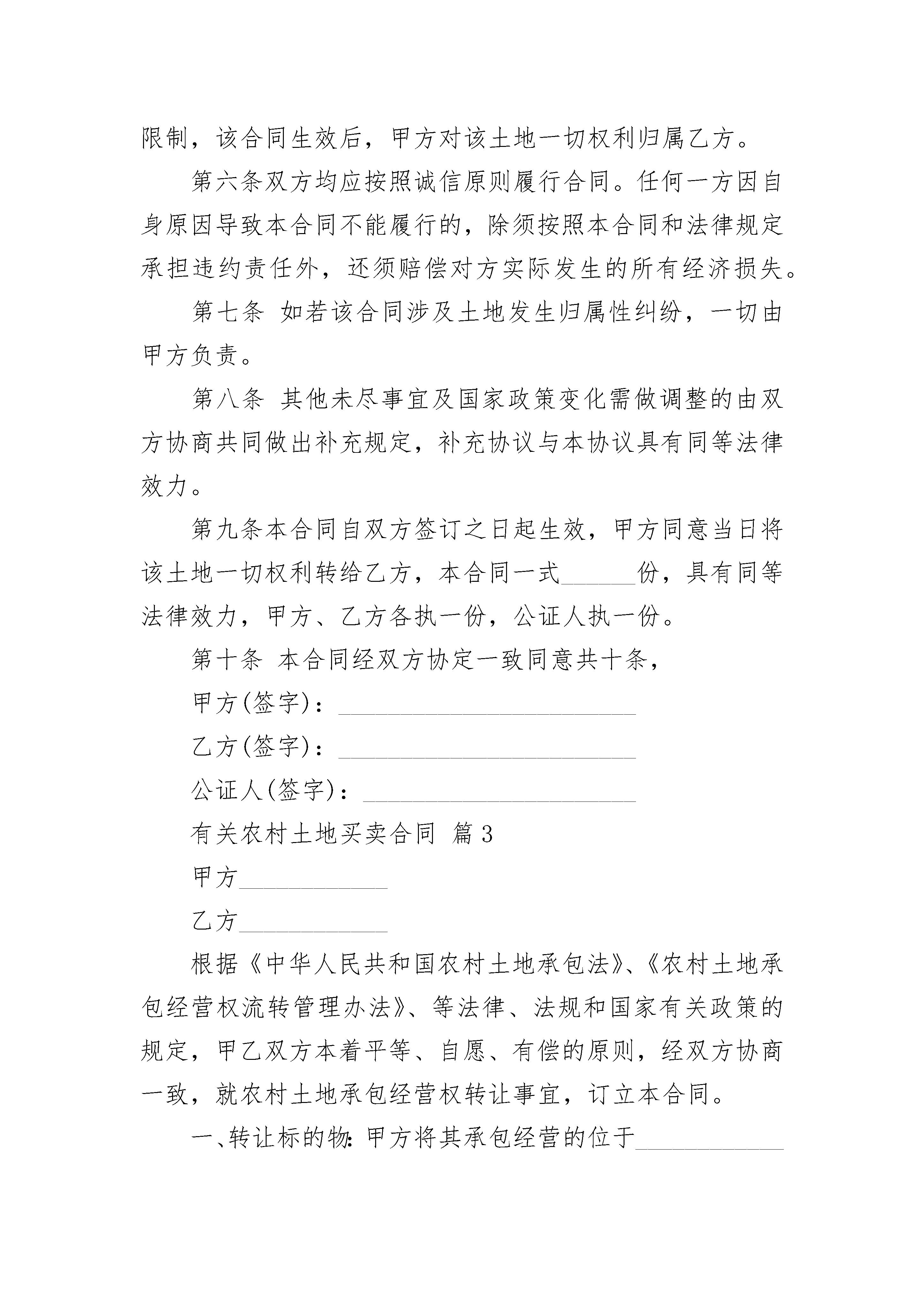 限制，该合同生效后，甲方对该土地一切权利归属乙方。

第六条双方均应按照诚信原则履行合同。任何一方因自身原因导致本合同不能履行的，除须按照本合同和法律规定承担违约责任外，还须赔偿对方实际发生的所有经济损失。

第七条 如若该合同涉及土地发生归属性纠纷，一切由甲方负责。

第八条 其他未尽事宜及国家政策变化需做调整的由双方协商共同做出补充规定，补充协议与本协议具有同等法律效力。

第九条本合同自双方签订之日起生效，甲方同意当日将该土地一切权利转给乙方，本合同一式______份，具有同等法律效力，甲方、乙方各执一份，公证人执一份。

第十条 本合同经双方协定一致同意共十条，

甲方(签字)：________________________

乙方(签字)：________________________

公证人(签字)：______________________

有关农村土地买卖合同 篇3

甲方____________

乙方____________

根据《中华人民共和国农村土地承包法》、《农村土地承包经营权流转管理办法》、等法律、法规和国家有关政策的规定，甲乙双方本着平等、自愿、有偿的原则，经双方协商一致，就农村土地承包经营权转让事宜，订立本合同。

一、转让标的物：甲方将其承包经营的位于____________